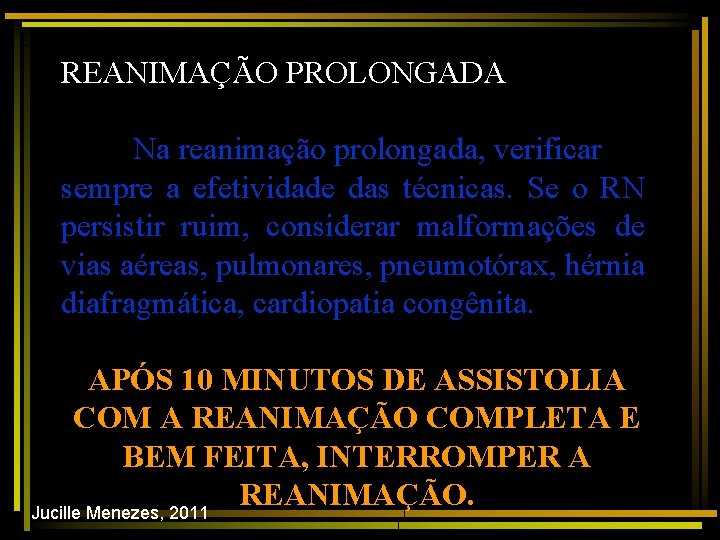 REANIMAÇÃO PROLONGADA

Na reanimação prolongada, verificar sempre a efetividade das técnicas. Se o RN persistir ruim, considerar malformações de vias aéreas, pulmonares, pneumotórax, hérnia diafragmática, cardiopatia congênita.

APÓS 10 MINUTOS DE ASSISTOLIA COM A REANIMAÇÃO COMPLETA E BEM FEITA, INTERROMPER A REANIMAÇÃO.

Jucille Menezes, 2011